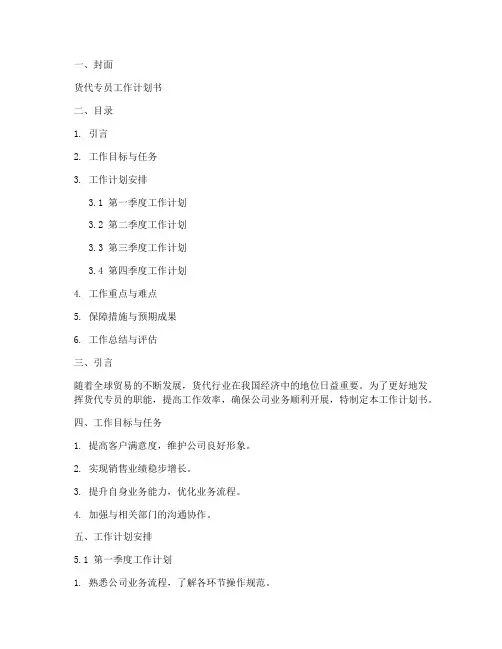 一、封面

货代专员工作计划书

二、目录

1. 引言

2. 工作目标与任务

3. 工作计划安排

3.1 第一季度工作计划

3.2 第二季度工作计划

3.3 第三季度工作计划

3.4 第四季度工作计划

4. 工作重点与难点

5. 保障措施与预期成果

6. 工作总结与评估

三、引言

随着全球贸易的不断发展，货代行业在我国经济中的地位日益重要。为了更好地发挥货代专员的职能，提高工作效率，确保公司业务顺利开展，特制定本工作计划书。

四、工作目标与任务

1. 提高客户满意度，维护公司良好形象。

2. 实现销售业绩稳步增长。

3. 提升自身业务能力，优化业务流程。

4. 加强与相关部门的沟通协作。

五、工作计划安排

5.1 第一季度工作计划

1. 熟悉公司业务流程，了解各环节操作规范。